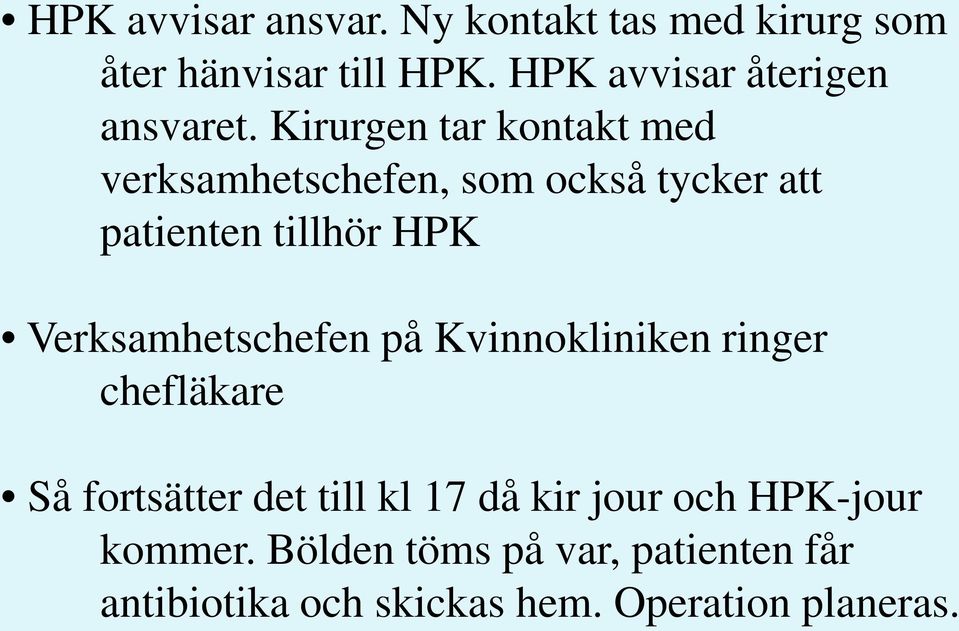 • HPK avvisar ansvar. Ny kontakt tas med kirurg som åter hänvisar till HPK. HPK avvisar återigen ansvaret. Kirurgen tar kontakt med verksamhetschefen, som också tycker att patienten tillhör HPK

• Verksamhetschefen på Kvinnokliniken ringer chefläkare

• Så fortsätter det till kl 17 då kir jour och HPK-jour kommer. Bölden töms på var, patienten får antibiotika och skickas hem. Operation planeras.